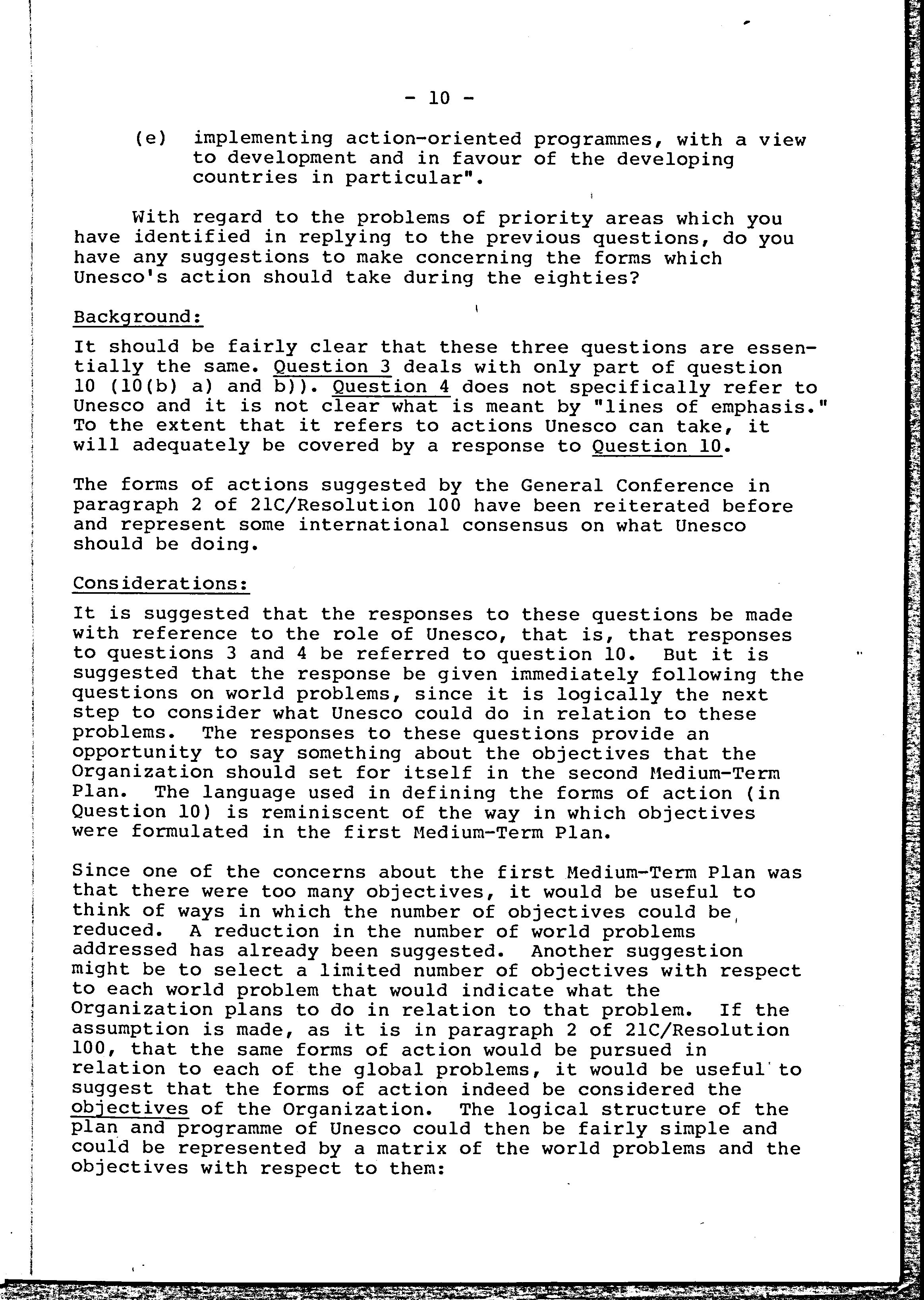 - 10 -

(e) implementing action-oriented programmes, with a view to development and in favour of the developing countries in particular".

With regard to the problems of priority areas which you have identified in replying to the previous questions, do you have any suggestions to make concerning the forms which Unesco's action should take during the eighties?

Background:

It should be fairly clear that these three questions are essentially the same. Question 3 deals with only part of question 10 (10(b) a) and b)). Question 4 does not specifically refer to Unesco and it is not clear what is meant by "lines of emphasis." To the extent that it refers to actions Unesco can take, it will adequately be covered by a response to Question 10.

The forms of actions suggested by the General Conference in paragraph 2 of 21C/Resolution 100 have been reiterated before and represent some international consensus on what Unesco should be doing.

Considerations:

It is suggested that the responses to these questions be made with reference to the role of Unesco, that is, that responses to questions 3 and 4 be referred to question 10. But it is suggested that the response be given immediately following the questions on world problems, since it is logically the next step to consider what Unesco could do in relation to these problems. The responses to these questions provide an opportunity to say something about the objectives that the Organization should set for itself in the second Medium-Term Plan. The language used in defining the forms of action (in Question 10) is reminiscent of the way in which objectives were formulated in the first Medium-Term Plan.

Since one of the concerns about the first Medium-Term Plan was that there were too many objectives, it would be useful to think of ways in which the number of objectives could be reduced. A reduction in the number of world problems addressed has already been suggested. Another suggestion might be to select a limited number of objectives with respect to each world problem that would indicate what the Organization plans to do in relation to that problem. If the assumption is made, as it is in paragraph 2 of 21C/Resolution 100, that the same forms of action would be pursued in relation to each of the global problems, it would be useful to suggest that the forms of action indeed be considered the objectives of the Organization. The logical structure of the plan and programme of Unesco could then be fairly simple and could be represented by a matrix of the world problems and the objectives with respect to them: